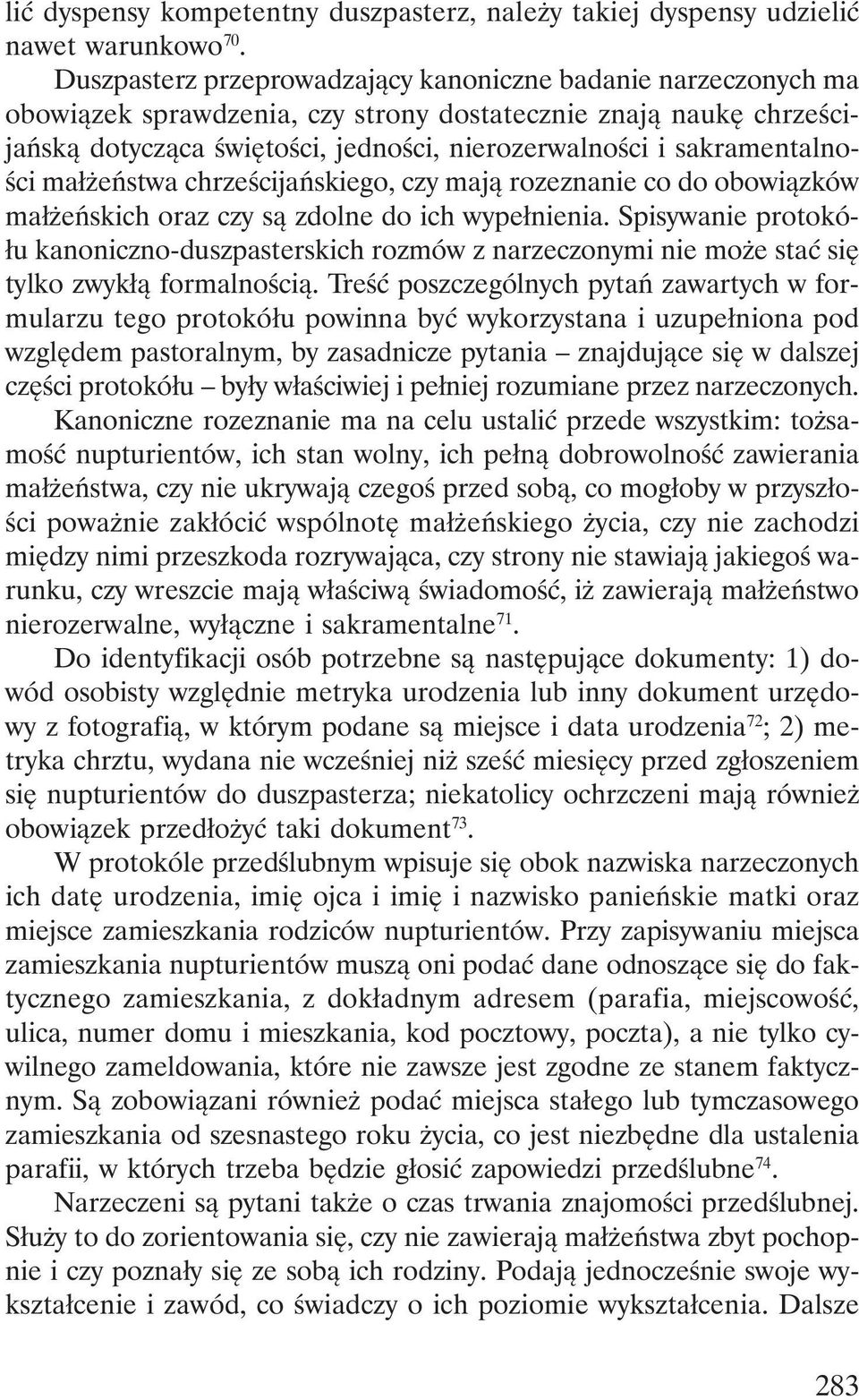 lić dyspensy kompetentny duszpasterz, należy takiej dyspensy udzielić nawet warunkowo$^{70}$.

Duszpasterz przeprowadzający kanoniczne badanie narzeczonych ma obowiązek sprawdzenia, czy strony dostatecznie znają naukę chrześcijańską dotycząca świętości, jedności, nierozerwalności i sakramentalności małżeństwa chrześcijańskiego, czy mają rozeznanie co do obowiązków małżeńskich oraz czy są zdolne do ich wypełnienia. Spisywanie protokółu kanoniczno-duszpasterskich rozmów z narzeczonymi nie może stać się tylko zwykłą formalnością. Treść poszczególnych pytań zawartych w formularzu tego protokółu powinna być wykorzystana i uzupełniona pod względem pastoralnym, by zasadnicze pytania – znajdujące się w dalszej części protokółu – były właściwiej i pełniej rozumiane przez narzeczonych. Kanoniczne rozeznanie ma na celu ustalić przede wszystkim: tożsamość nupturientów, ich stan wolny, ich pełną dobrowolność zawierania małżeństwa, czy nie ukrywają czegoś przed sobą, co mogłoby w przyszłości poważnie zakłócić wspólnotę małżeńskiego życia, czy nie zachodzi między nimi przeszkoda rozrywająca, czy strony nie stawiają jakiegoś warunku, czy wreszcie mają właściwą świadomość, iż zawierają małżeństwo nierozerwalne, wyłączne i sakramentalne$^{71}$.

Do identyfikacji osób potrzebne są następujące dokumenty: 1) dowód osobisty względnie metryka urodzenia lub inny dokument urzędowy z fotografią, w którym podane są miejsce i data urodzenia$^{72}$; 2) metryka chrztu, wydana nie wcześniej niż sześć miesięcy przed zgłoszeniem się nupturientów do duszpasterza; niekatolicy ochrzczeni mają również obowiązek przedłożyć taki dokument$^{73}$.

W protokóle przedślubnym wpisuje się obok nazwiska narzeczonych ich datę urodzenia, imię ojca i imię i nazwisko panieńskie matki oraz miejsce zamieszkania rodziców nupturientów. Przy zapisywaniu miejsca zamieszkania nupturientów muszą oni podać dane odnoszące się do faktycznego zamieszkania, z dokładnym adresem (parafia, miejscowość, ulica, numer domu i mieszkania, kod pocztowy, poczta), a nie tylko cywilnego zameldowania, które nie zawsze jest zgodne ze stanem faktycznym. Są zobowiązani również podać miejsca stałego lub tymczasowego zamieszkania od szesnastego roku życia, co jest niezbędne dla ustalenia parafii, w których trzeba będzie głosić zapowiedzi przedślubne$^{74}$.

Narzeczeni są pytani także o czas trwania znajomości przedślubnej. Służy to do zorientowania się, czy nie zawierają małżeństwa zbyt pochopnie i czy poznały się ze sobą ich rodziny. Podają jednocześnie swoje wykształcenie i zawód, co świadczy o ich poziomie wykształcenia. Dalsze

283